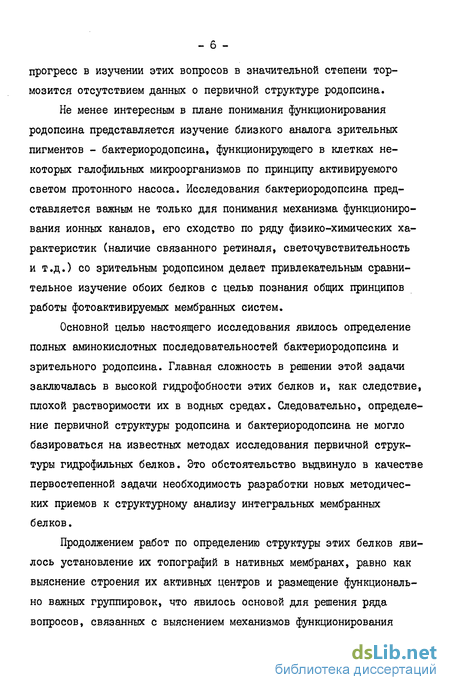 - 6 -

прогресс в изучении этих вопросов в значительной степени тормозится отсутствием данных о первичной структуре родопсина.

Не менее интересным в плане понимания функционирования родопсина представляется изучение близкого аналога зрительных пигментов - бактериородопсина, функционирующего в клетках некоторых галофильных микроорганизмов по принципу активируемого светом протонного насоса. Исследования бактериородопсина представляется важным не только для понимания механизма функционирования ионных каналов, его сходство по ряду физико-химических характеристик (наличие связанного ретиналя, светочувствительность и т.д.) со зрительным родопсином делает привлекательным сравнительное изучение обоих белков с целью познания общих принципов работы фотоактивируемых мембранных систем.

Основной целью настоящего исследования явилось определение полных аминокислотных последовательностей бактериородопсина и зрительного родопсина. Главная сложность в решении этой задачи заключалась в высокой гидрофобности этих белков и, как следствие, плохой растворимости их в водных средах. Следовательно, определение первичной структуры родопсина и бактериородопсина не могло базироваться на известных методах исследования первичной структуры гидрофильных белков. Это обстоятельство выдвинуло в качестве первостепенной задачи необходимость разработки новых методических приемов к структурному анализу интегральных мембранных белков.

Продолжением работ по определению структуры этих белков явилось установление их топографий в нативных мембранах, равно как выяснение строения их активных центров и размещение функционально важных группировок, что явилось основой для решения ряда вопросов, связанных с выяснением механизмов функционирования

dsLib.net
библиотека диссертаций